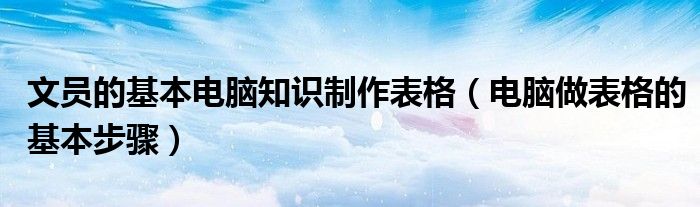 文员的基本电脑知识制作表格（电脑做表格的基本步骤）